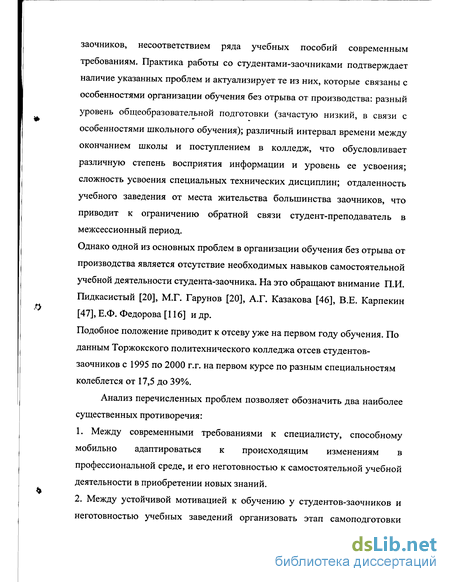 заочников, несоответствием ряда учебных пособий современным требованиям. Практика работы со студентами-заочниками подтверждает наличие указанных проблем и актуализирует те из них, которые связаны с особенностями организации обучения без отрыва от производства: разный уровень общеобразовательной подготовки (зачастую низкий, в связи с особенностями школьного обучения); различный интервал времени между окончанием школы и поступлением в колледж, что обусловливает различную степень восприятия информации и уровень ее усвоения; сложность усвоения специальных технических дисциплин; отдаленность учебного заведения от места жительства большинства заочников, что приводит к ограничению обратной связи студент-преподаватель в межсессионный период.

Однако одной из основных проблем в организации обучения без отрыва от производства является отсутствие необходимых навыков самостоятельной учебной деятельности студента-заочника. На это обращают внимание П.И. Пидкасистый [20], М.Г. Гарунов [20], А.Г. Казакова [46], В.Е. Карпекин [47], Е.Ф. Федорова [116] и др.

Подобное положение приводит к отсеву уже на первом году обучения. По данным Торжокского политехнического колледжа отсев студентов-заочников с 1995 по 2000 г.г. на первом курсе по разным специальностям колеблется от 17,5 до 39%.

Анализ перечисленных проблем позволяет обозначить два наиболее существенных противоречия:

1. Между современными требованиями к специалисту, способному мобильно адаптироваться к происходящим изменениям в профессиональной среде, и его неготовностью к самостоятельной учебной деятельности в приобретении новых знаний.

2. Между устойчивой мотивацией к обучению у студентов-заочников и неготовностью учебных заведений организовать этап самоподготовки

dsLib.net
библиотека диссертаций